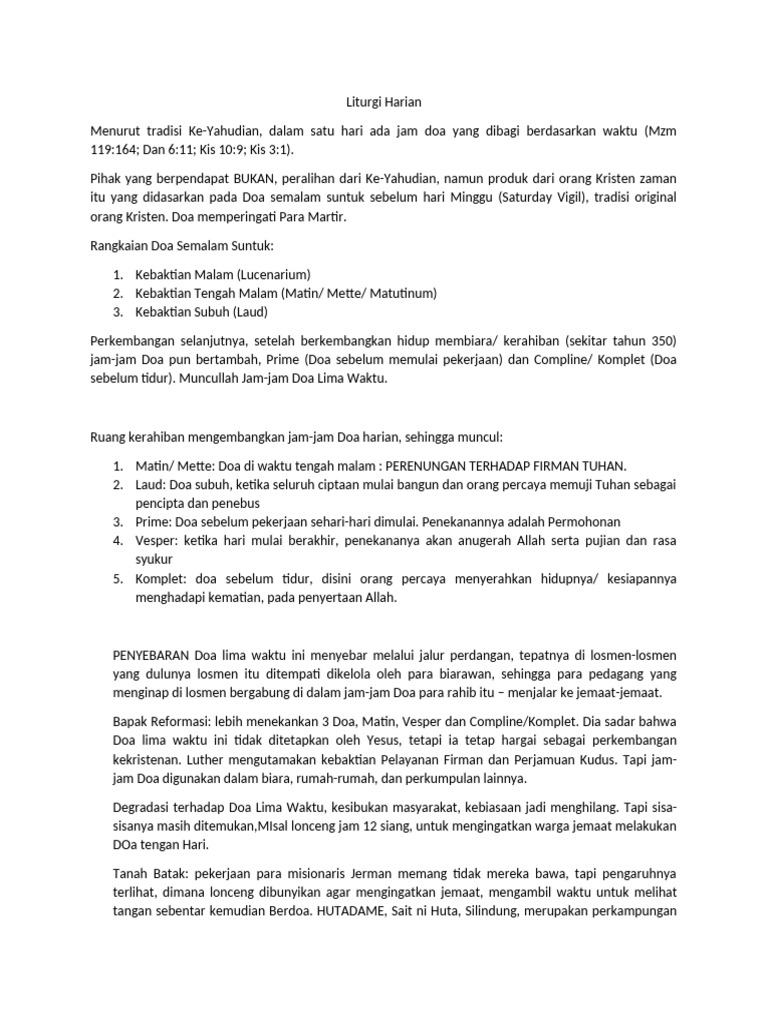 Liturgi Harian

Menurut tradisi Ke-Yahudian, dalam satu hari ada jam doa yang dibagi berdasarkan waktu (Mzm 119:164; Dan 6:11; Kis 10:9; Kis 3:1).

Pihak yang berpendapat BUKAN, peralihan dari Ke-Yahudian, namun produk dari orang Kristen zaman itu yang didasarkan pada Doa semalam suntuk sebelum hari Minggu (Saturday Vigil), tradisi original orang Kristen. Doa memperingati Para Martir.

Rangkaian Doa Semalam Suntuk:

1. Kebaktian Malam (Lucenarium)
2. Kebaktian Tengah Malam (Matin/ Mette/ Matutinum)
3. Kebaktian Subuh (Laud)

Perkembangan selanjutnya, setelah berkembangkan hidup membiara/ kerahiban (sekitar tahun 350) jam-jam Doa pun bertambah, Prime (Doa sebelum memulai pekerjaan) dan Compline/ Komplet (Doa sebelum tidur). Muncullah Jam-jam Doa Lima Waktu.

Ruang kerahiban mengembangkan jam-jam Doa harian, sehingga muncul:

1. Matin/ Mette: Doa di waktu tengah malam : PERENUNGAN TERHADAP FIRMAN TUHAN.
2. Laud: Doa subuh, ketika seluruh ciptaan mulai bangun dan orang percaya memuji Tuhan sebagai pencipta dan penebus
3. Prime: Doa sebelum pekerjaan sehari-hari dimulai. Penekanannya adalah Permohonan
4. Vesper: ketika hari mulai berakhir, penekananya akan anugerah Allah serta pujian dan rasa syukur
5. Komplet: doa sebelum tidur, disini orang percaya menyerahkan hidupnya/ kesiapannya menghadapi kematian, pada penyertaan Allah.

PENYEBARAN Doa lima waktu ini menyebar melalui jalur perdangan, tepatnya di losmen-losmen yang dulunya losmen itu ditempati dikelola oleh para biarawan, sehingga para pedagang yang menginap di losmen bergabung di dalam jam-jam Doa para rahib itu – menjalar ke jemaat-jemaat.

Bapak Reformasi: lebih menekankan 3 Doa, Matin, Vesper dan Compline/Komplet. Dia sadar bahwa Doa lima waktu ini tidak ditetapkan oleh Yesus, tetapi ia tetap hargai sebagai perkembangan kekristenan. Luther mengutamakan kebaktian Pelayanan Firman dan Perjamuan Kudus. Tapi jam-jam Doa digunakan dalam biara, rumah-rumah, dan perkumpulan lainnya.

Degradasi terhadap Doa Lima Waktu, kesibukan masyarakat, kebiasaan jadi menghilang. Tapi sisa-sisanya masih ditemukan,MIsal lonceng jam 12 siang, untuk mengingatkan warga jemaat melakukan DOa tengan Hari.

Tanah Batak: pekerjaan para misionaris Jerman memang tidak mereka bawa, tapi pengaruhnya terlihat, dimana lonceng dibunyikan agar mengingatkan jemaat, mengambil waktu untuk melihat tangan sebentar kemudian Berdoa. HUTADAME, Sait ni Huta, Silindung, merupakan perkampungan